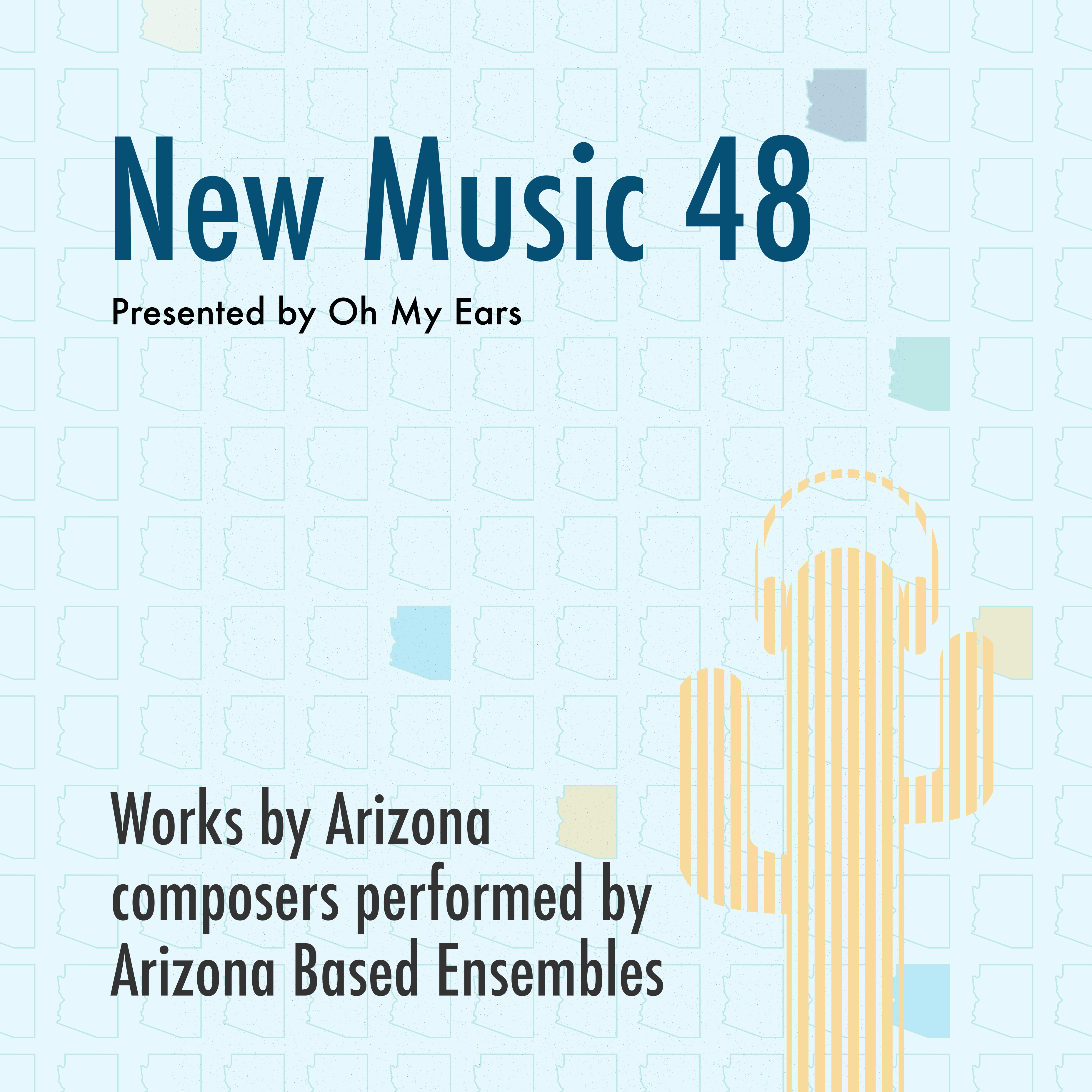 New Music 48

Presented by Oh My Ears

Works by Arizona composers performed by Arizona Based Ensembles